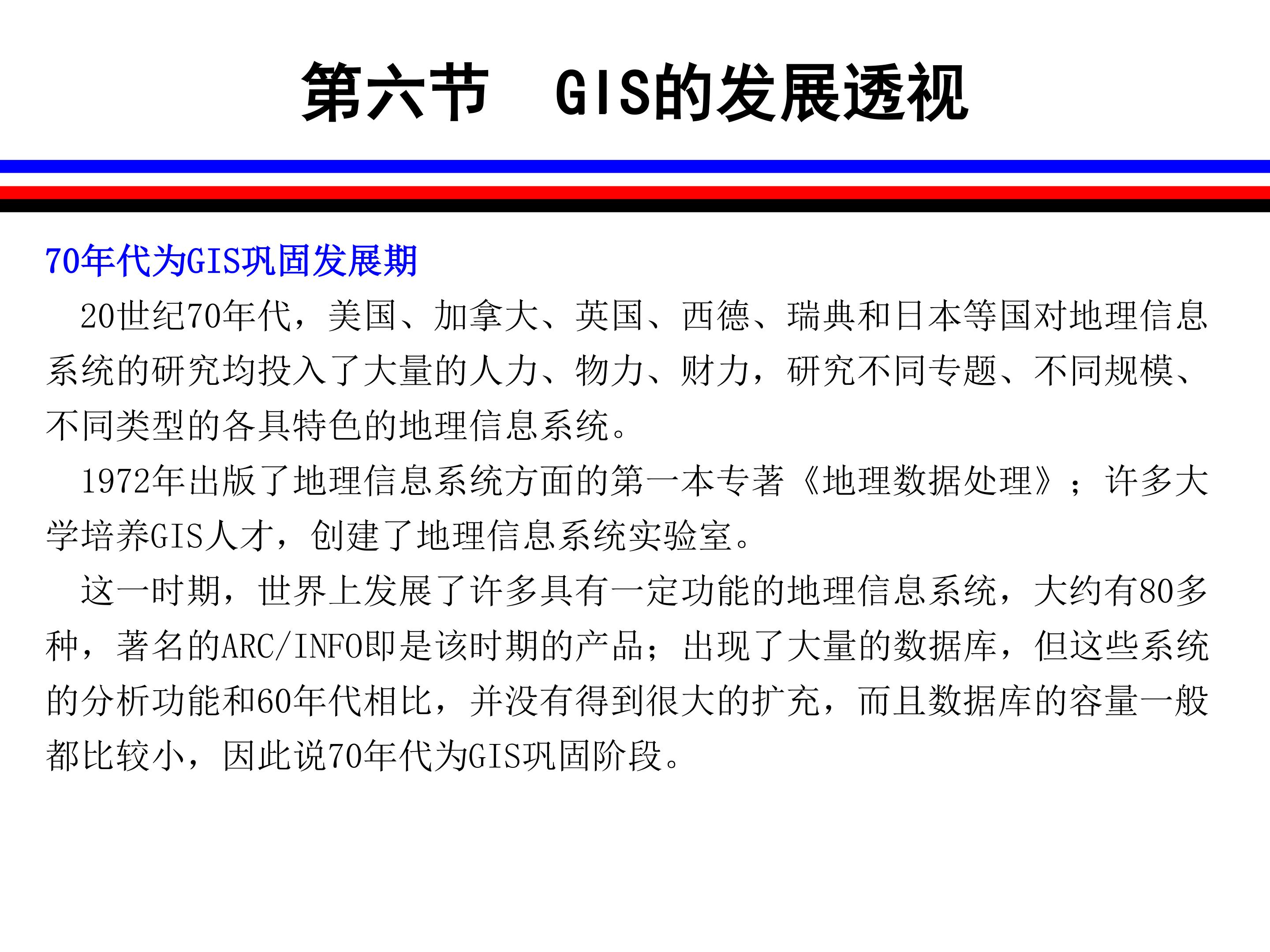 第六节 GIS的发展透视

70年代为GIS巩固发展期

20世纪70年代，美国、加拿大、英国、西德、瑞典和日本等国对地理信息系统的研究均投入了大量的人力、物力、财力，研究不同专题、不同规模、不同类型的各具特色的地理信息系统。

1972年出版了地理信息系统方面的第一本专著《地理数据处理》；许多大学培养GIS人才，创建了地理信息系统实验室。

这一时期，世界上发展了许多具有一定功能的地理信息系统，大约有80多种，著名的ARC/INFO即是该时期的产品；出现了大量的数据库，但这些系统的分析功能和60年代相比，并没有得到很大的扩充，而且数据库的容量一般都比较小，因此说70年代为GIS巩固阶段。